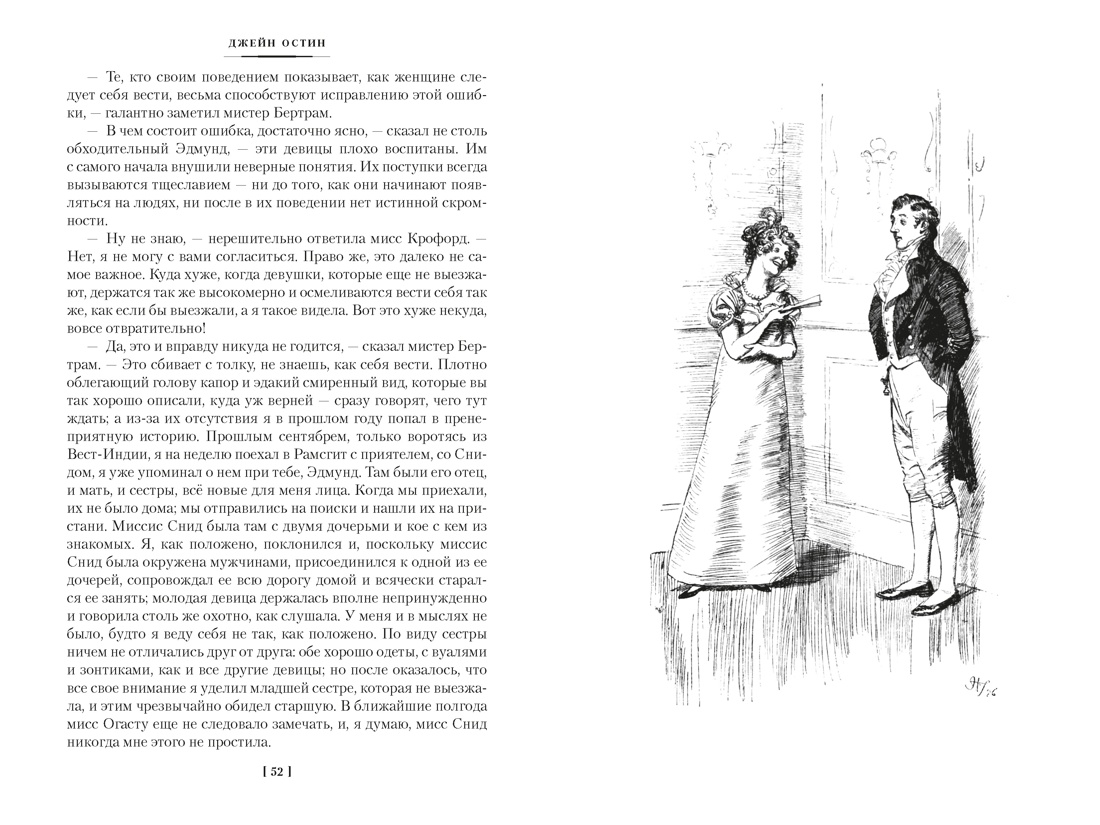 ДЖЕЙН ОСТИН

— Те, кто своим поведением показывает, как женщине следует себя вести, весьма способствуют исправлению этой ошибки, — галантно заметил мистер Бертрам.

— В чем состоит ошибка, достаточно ясно, — сказал не столь обходительный Эдмунд, — эти девицы плохо воспитаны. Им с самого начала внушили неверные понятия. Их поступки всегда вызываются тщеславием — ни до того, как они начинают появляться на людях, ни после в их поведении нет истинной скромности.

— Ну не знаю, — нерешительно ответила мисс Крофорд. — Нет, я не могу с вами согласиться. Право же, это далеко не самое важное. Куда хуже, когда девушки, которые еще не выезжают, держатся так же высокомерно и осмеливаются вести себя так же, как если бы выезжали, а я такое видела. Вот это хуже некуда, вовсе отвратительно!

— Да, это и вправду никуда не годится, — сказал мистер Бертрам. — Это сбивает с толку, не знаешь, как себя вести. Плотно облегающий голову капор и эдакий смиренный вид, которые вы так хорошо описали, куда уж верней — сразу говорят, чего тут ждать; а из-за их отсутствия я в прошлом году попал в пренеприятную историю. Прошлым сентябрем, только воротясь из Вест-Индии, я на неделю поехал в Рамсгит с приятелем, со Снидом, я уже упоминал о нем при тебе, Эдмунд. Там были его отец, и мать, и сестры, всё новые для меня лица. Когда мы приехали, их не было дома; мы отправились на поиски и нашли их на пристани. Миссис Снид была там с двумя дочерьми и кое с кем из знакомых. Я, как положено, поклонился и, поскольку миссис Снид была окружена мужчинами, присоединился к одной из ее дочерей, сопровождал ее всю дорогу домой и всячески старался ее занять; молодая девица держалась вполне непринужденно и говорила столь же охотно, как слушала. У меня и в мыслях не было, будто я веду себя не так, как положено. По виду сестры ничем не отличались друг от друга: обе хорошо одеты, с вуалями и зонтиками, как и все другие девицы; но после оказалось, что все свое внимание я уделил младшей сестре, которая не выезжала, и этим чрезвычайно обидел старшую. В ближайшие полгода мисс Огасту еще не следовало замечать, и, я думаю, мисс Снид никогда мне этого не простила.

[ 52 ]

HT 96